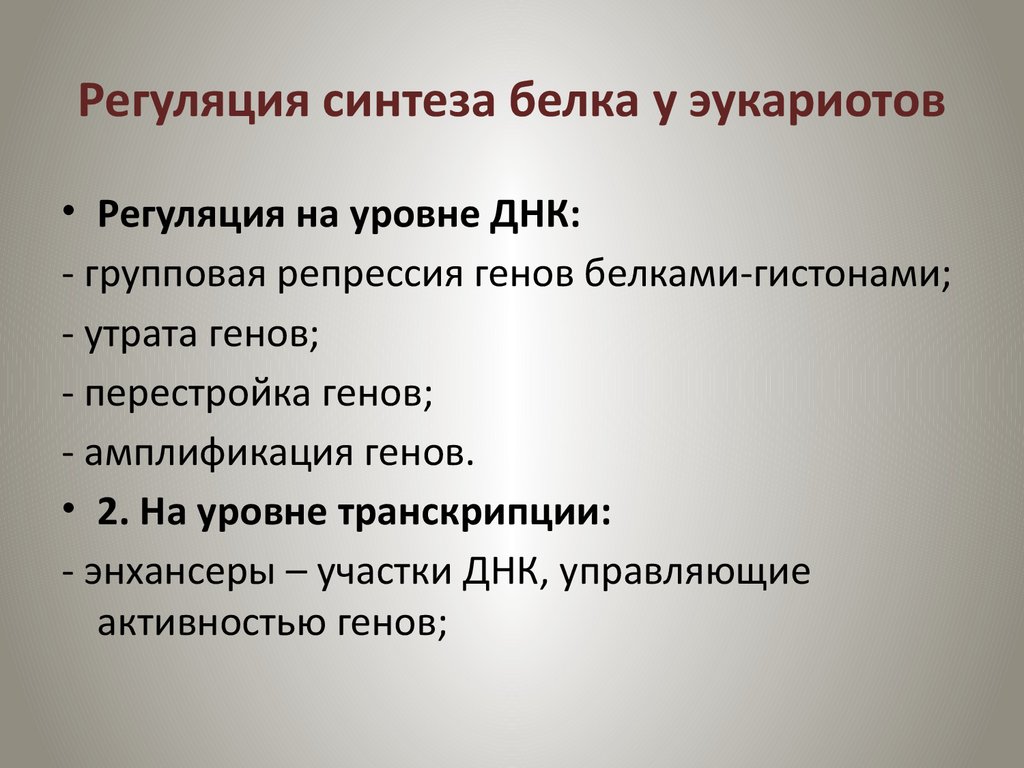 Регуляция синтеза белка у эукариотов

• Регуляция на уровне ДНК:
- групповая репрессия генов белками-гистонами;
- утрата генов;
- перестройка генов;
- амплификация генов.
• 2. На уровне транскрипции:
- энхансеры – участки ДНК, управляющие активностью генов;